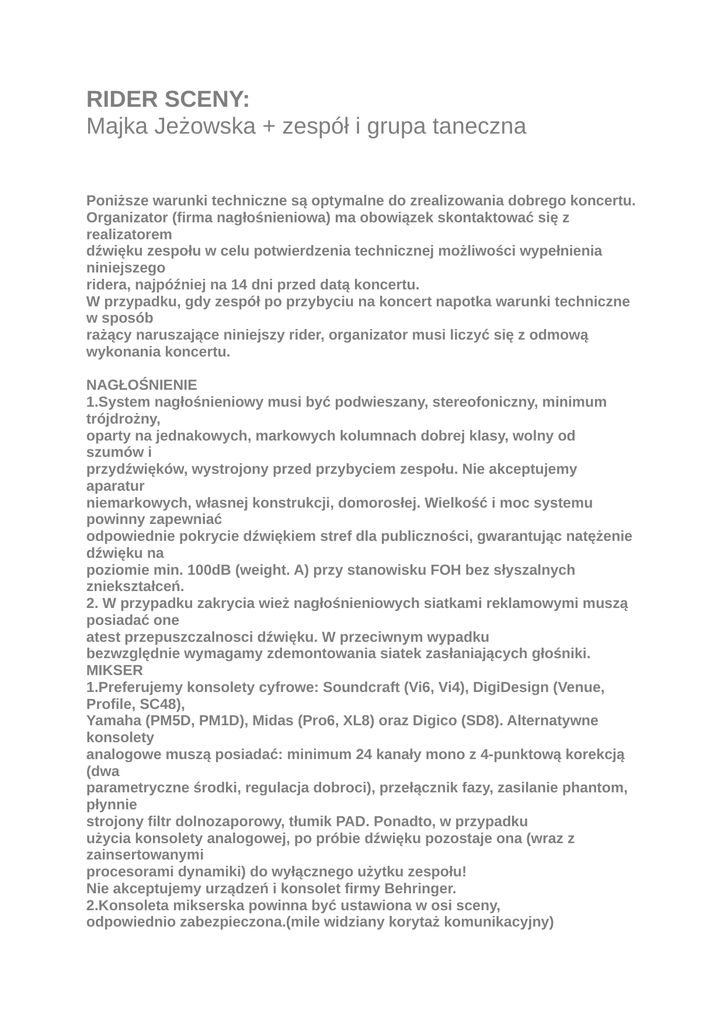 RIDER SCENY:
Majka Jeżowska + zespół i grupa taneczna

Poniższe warunki techniczne są optymalne do zrealizowania dobrego koncertu. Organizator (firma nagłośnieniowa) ma obowiązek skontaktować się z realizatorem dźwięku zespołu w celu potwierdzenia technicznej możliwości wypełnienia niniejszego ridera, najpóźniej na 14 dni przed datą koncertu.
W przypadku, gdy zespół po przybyciu na koncert napotka warunki techniczne w sposób rażący naruszające niniejszy rider, organizator musi liczyć się z odmową wykonania koncertu.

NAGŁOŚNIENIE
1.System nagłośnieniowy musi być podwieszany, stereofoniczny, minimum trójdrożny, oparty na jednakowych, markowych kolumnach dobrej klasy, wolny od szumów i przydźwięków, wystrojony przed przybyciem zespołu. Nie akceptujemy aparatur niemarkowych, własnej konstrukcji, domorosłej. Wielkość i moc systemu powinny zapewniać odpowiednie pokrycie dźwiękiem stref dla publiczności, gwarantując natężenie dźwięku na poziomie min. 100dB (weight. A) przy stanowisku FOH bez słyszalnych zniekształceń.
2. W przypadku zakrycia wież nagłośnieniowych siatkami reklamowymi muszą posiadać one atest przepuszczalnosci dźwięku. W przeciwnym wypadku bezwzględnie wymagamy zdemontowania siatek zasłaniających głośniki.
MIKSER
1.Preferujemy konsolety cyfrowe: Soundcraft (Vi6, Vi4), DigiDesign (Venue, Profile, SC48), Yamaha (PM5D, PM1D), Midas (Pro6, XL8) oraz Digico (SD8). Alternatywne konsolety analogowe muszą posiadać: minimum 24 kanały mono z 4-punktową korekcją (dwa parametryczne środki, regulacja dobroci), przełącznik fazy, zasilanie phantom, płynnie strojony filtr dolnozaporowy, tłumik PAD. Ponadto, w przypadku użycia konsolety analogowej, po próbie dźwięku pozostaje ona (wraz z zainsertowanymi procesorami dynamiki) do wyłącznego użytku zespołu!
Nie akceptujemy urządzeń i konsolet firmy Behringer.
2.Konsoleta mikserska powinna być ustawiona w osi sceny, odpowiednio zabezpieczona.(mile widziany korytaż komunikacyjny)